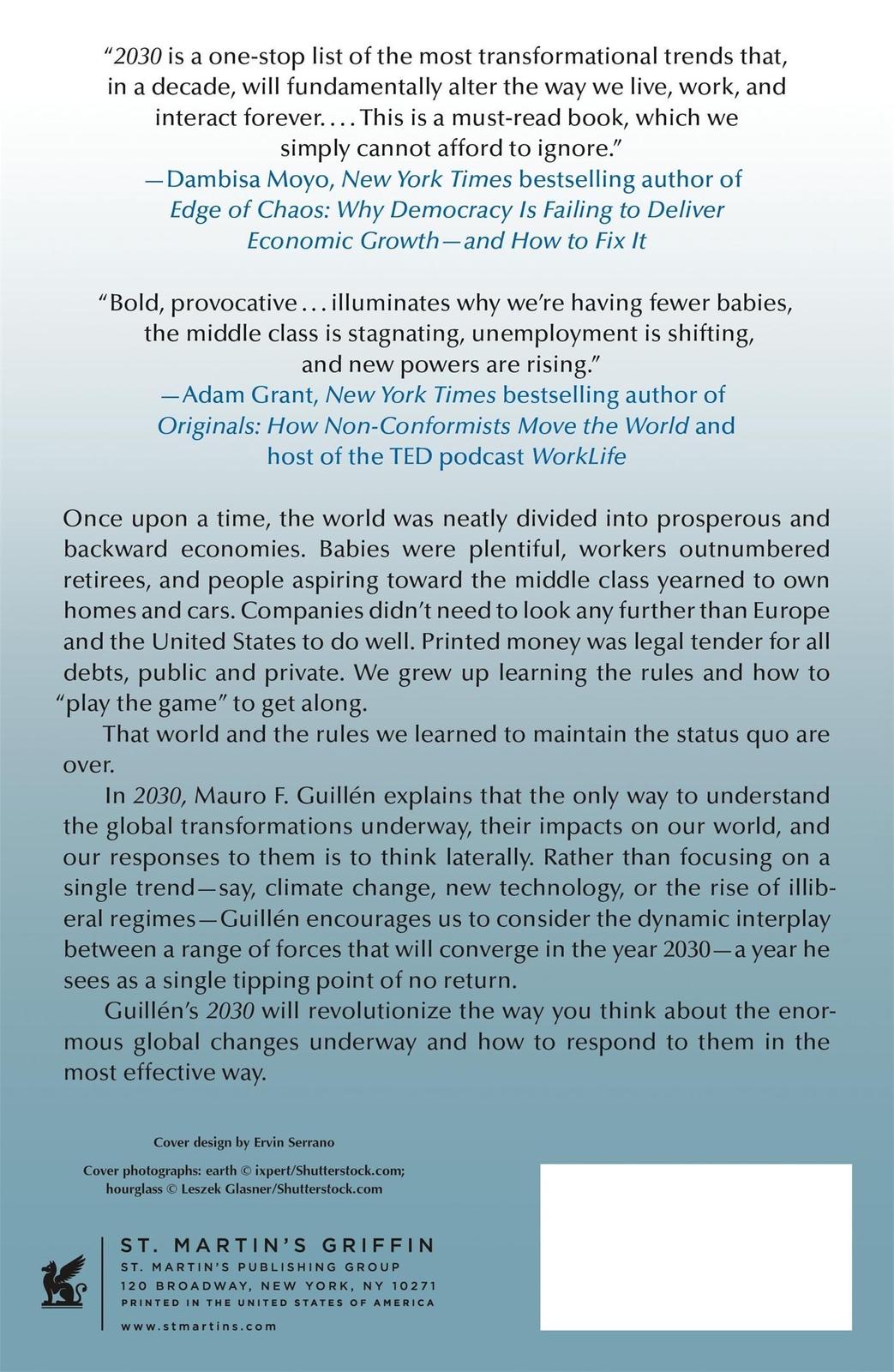 “2030 is a one-stop list of the most transformational trends that, in a decade, will fundamentally alter the way we live, work, and interact forever. . . . This is a must-read book, which we simply cannot afford to ignore.”
—Dambisa Moyo, New York Times bestselling author of Edge of Chaos: Why Democracy Is Failing to Deliver Economic Growth—and How to Fix It

“Bold, provocative . . . illuminates why we’re having fewer babies, the middle class is stagnating, unemployment is shifting, and new powers are rising.”
—Adam Grant, New York Times bestselling author of Originals: How Non-Conformists Move the World and host of the TED podcast WorkLife

Once upon a time, the world was neatly divided into prosperous and backward economies. Babies were plentiful, workers outnumbered retirees, and people aspiring toward the middle class yearned to own homes and cars. Companies didn’t need to look any further than Europe and the United States to do well. Printed money was legal tender for all debts, public and private. We grew up learning the rules and how to “play the game” to get along.

That world and the rules we learned to maintain the status quo are over.

In 2030, Mauro F. Guillén explains that the only way to understand the global transformations underway, their impacts on our world, and our responses to them is to think laterally. Rather than focusing on a single trend—say, climate change, new technology, or the rise of illiberal regimes—Guillén encourages us to consider the dynamic interplay between a range of forces that will converge in the year 2030—a year he sees as a single tipping point of no return.

Guillén’s 2030 will revolutionize the way you think about the enormous global changes underway and how to respond to them in the most effective way.

Cover design by Ervin Serrano

Cover photographs: earth © ixpert/Shutterstock.com; hourglass © Leszek Glasner/Shutterstock.com

ST. MARTIN’S GRIFFIN
ST. MARTIN’S PUBLISHING GROUP
120 BROADWAY, NEW YORK, NY 10271
PRINTED IN THE UNITED STATES OF AMERICA
www.stmartins.com